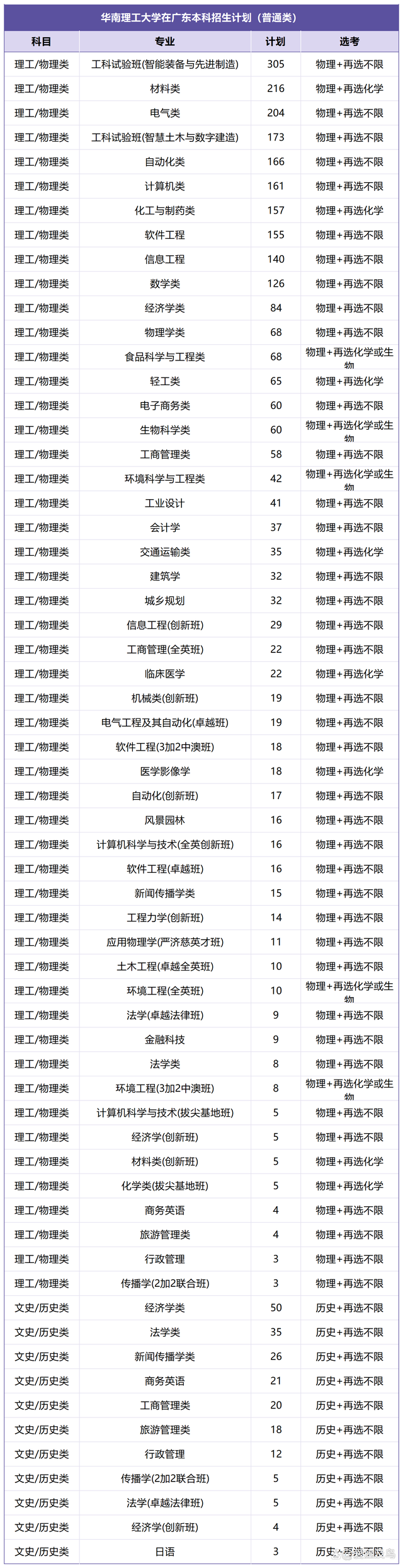 华南理工大学在广东本科招生计划（普通类）

| 科目 | 专业 | 计划 | 选考 |
|---|---|---|---|
| 理工/物理类 | 工科试验班(智能装备与先进制造) | 305 | 物理+再选不限 |
| 理工/物理类 | 材料类 | 216 | 物理+再选化学 |
| 理工/物理类 | 电气类 | 204 | 物理+再选不限 |
| 理工/物理类 | 工科试验班(智慧土木与数字建造) | 173 | 物理+再选不限 |
| 理工/物理类 | 自动化类 | 166 | 物理+再选不限 |
| 理工/物理类 | 计算机类 | 161 | 物理+再选不限 |
| 理工/物理类 | 化工与制药类 | 157 | 物理+再选化学 |
| 理工/物理类 | 软件工程 | 155 | 物理+再选不限 |
| 理工/物理类 | 信息工程 | 140 | 物理+再选不限 |
| 理工/物理类 | 数学类 | 126 | 物理+再选不限 |
| 理工/物理类 | 经济学类 | 84 | 物理+再选不限 |
| 理工/物理类 | 物理学类 | 68 | 物理+再选不限 |
| 理工/物理类 | 食品科学与工程类 | 68 | 物理+再选化学或生物 |
| 理工/物理类 | 轻工类 | 65 | 物理+再选化学 |
| 理工/物理类 | 电子商务类 | 60 | 物理+再选不限 |
| 理工/物理类 | 生物科学类 | 60 | 物理+再选化学或生物 |
| 理工/物理类 | 工商管理类 | 58 | 物理+再选不限 |
| 理工/物理类 | 环境科学与工程类 | 42 | 物理+再选化学或生物 |
| 理工/物理类 | 工业设计 | 41 | 物理+再选不限 |
| 理工/物理类 | 会计学 | 37 | 物理+再选不限 |
| 理工/物理类 | 交通运输类 | 35 | 物理+再选化学 |
| 理工/物理类 | 建筑学 | 32 | 物理+再选不限 |
| 理工/物理类 | 城乡规划 | 32 | 物理+再选不限 |
| 理工/物理类 | 信息工程(创新班) | 29 | 物理+再选不限 |
| 理工/物理类 | 工商管理(全英班) | 22 | 物理+再选不限 |
| 理工/物理类 | 临床医学 | 22 | 物理+再选化学 |
| 理工/物理类 | 机械类(创新班) | 19 | 物理+再选不限 |
| 理工/物理类 | 电气工程及其自动化(卓越班) | 19 | 物理+再选不限 |
| 理工/物理类 | 软件工程(3加2中澳班) | 18 | 物理+再选不限 |
| 理工/物理类 | 医学影像学 | 18 | 物理+再选化学 |
| 理工/物理类 | 自动化(创新班) | 17 | 物理+再选不限 |
| 理工/物理类 | 风景园林 | 16 | 物理+再选不限 |
| 理工/物理类 | 计算机科学与技术(全英创新班) | 16 | 物理+再选不限 |
| 理工/物理类 | 软件工程(卓越班) | 16 | 物理+再选不限 |
| 理工/物理类 | 新闻传播学类 | 15 | 物理+再选不限 |
| 理工/物理类 | 工程力学(创新班) | 14 | 物理+再选不限 |
| 理工/物理类 | 应用物理学(严济慈英才班) | 11 | 物理+再选不限 |
| 理工/物理类 | 土木工程(卓越全英班) | 10 | 物理+再选不限 |
| 理工/物理类 | 环境工程(全英班) | 10 | 物理+再选化学或生物 |
| 理工/物理类 | 法学(卓越法律班) | 9 | 物理+再选不限 |
| 理工/物理类 | 金融科技 | 9 | 物理+再选不限 |
| 理工/物理类 | 法学类 | 8 | 物理+再选不限 |
| 理工/物理类 | 环境工程(3加2中澳班) | 8 | 物理+再选化学或生物 |
| 理工/物理类 | 计算机科学与技术(拔尖基地班) | 5 | 物理+再选不限 |
| 理工/物理类 | 经济学(创新班) | 5 | 物理+再选不限 |
| 理工/物理类 | 材料类(创新班) | 5 | 物理+再选化学 |
| 理工/物理类 | 化学类(拔尖基地班) | 5 | 物理+再选化学 |
| 理工/物理类 | 商务英语 | 4 | 物理+再选不限 |
| 理工/物理类 | 旅游管理类 | 4 | 物理+再选不限 |
| 理工/物理类 | 行政管理 | 3 | 物理+再选不限 |
| 理工/物理类 | 传播学(2加2联合班) | 3 | 物理+再选不限 |
| 文史/历史类 | 经济学类 | 50 | 历史+再选不限 |
| 文史/历史类 | 法学类 | 35 | 历史+再选不限 |
| 文史/历史类 | 新闻传播学类 | 26 | 历史+再选不限 |
| 文史/历史类 | 商务英语 | 21 | 历史+再选不限 |
| 文史/历史类 | 工商管理类 | 20 | 历史+再选不限 |
| 文史/历史类 | 旅游管理类 | 18 | 历史+再选不限 |
| 文史/历史类 | 行政管理 | 12 | 历史+再选不限 |
| 文史/历史类 | 传播学(2加2联合班) | 5 | 历史+再选不限 |
| 文史/历史类 | 法学(卓越法律班) | 5 | 历史+再选不限 |
| 文史/历史类 | 经济学(创新班) | 4 | 历史+再选不限 |
| 文史/历史类 | 日语 | 3 | 历史+再选不限 |